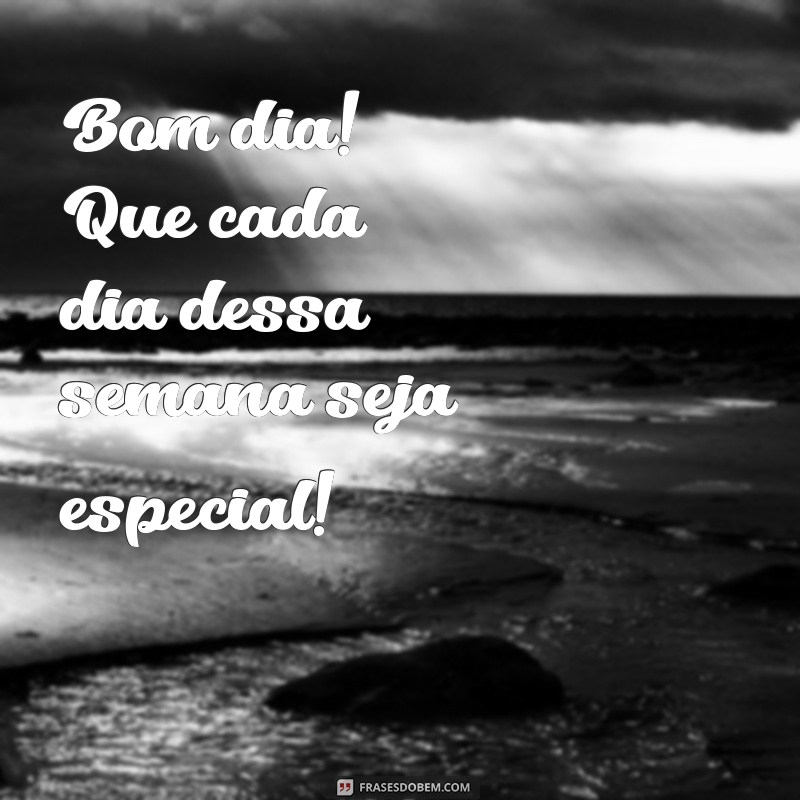 Bom dia! Que cada dia dessa semana seja especial!

FRASESDOBEM.COM